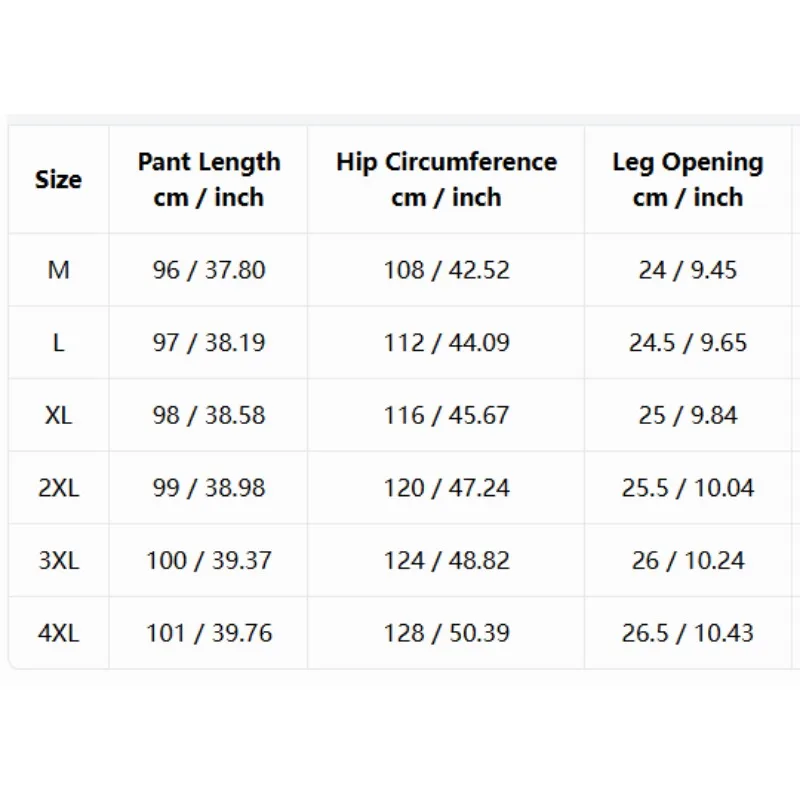 | Size | Pant Length cm / inch | Hip Circumference cm / inch | Leg Opening cm / inch |
|---|---|---|---|
| M | 96 / 37.80 | 108 / 42.52 | 24 / 9.45 |
| L | 97 / 38.19 | 112 / 44.09 | 24.5 / 9.65 |
| XL | 98 / 38.58 | 116 / 45.67 | 25 / 9.84 |
| 2XL | 99 / 38.98 | 120 / 47.24 | 25.5 / 10.04 |
| 3XL | 100 / 39.37 | 124 / 48.82 | 26 / 10.24 |
| 4XL | 101 / 39.76 | 128 / 50.39 | 26.5 / 10.43 |